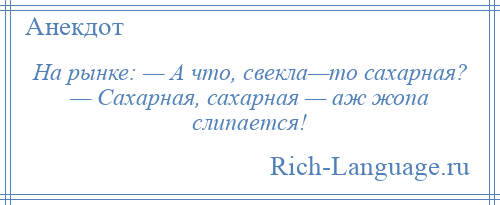 Анекдот

На рынке: — А что, свекла—то сахарная? — Сахарная, сахарная — аж жопа слипается!

Rich-Language.ru